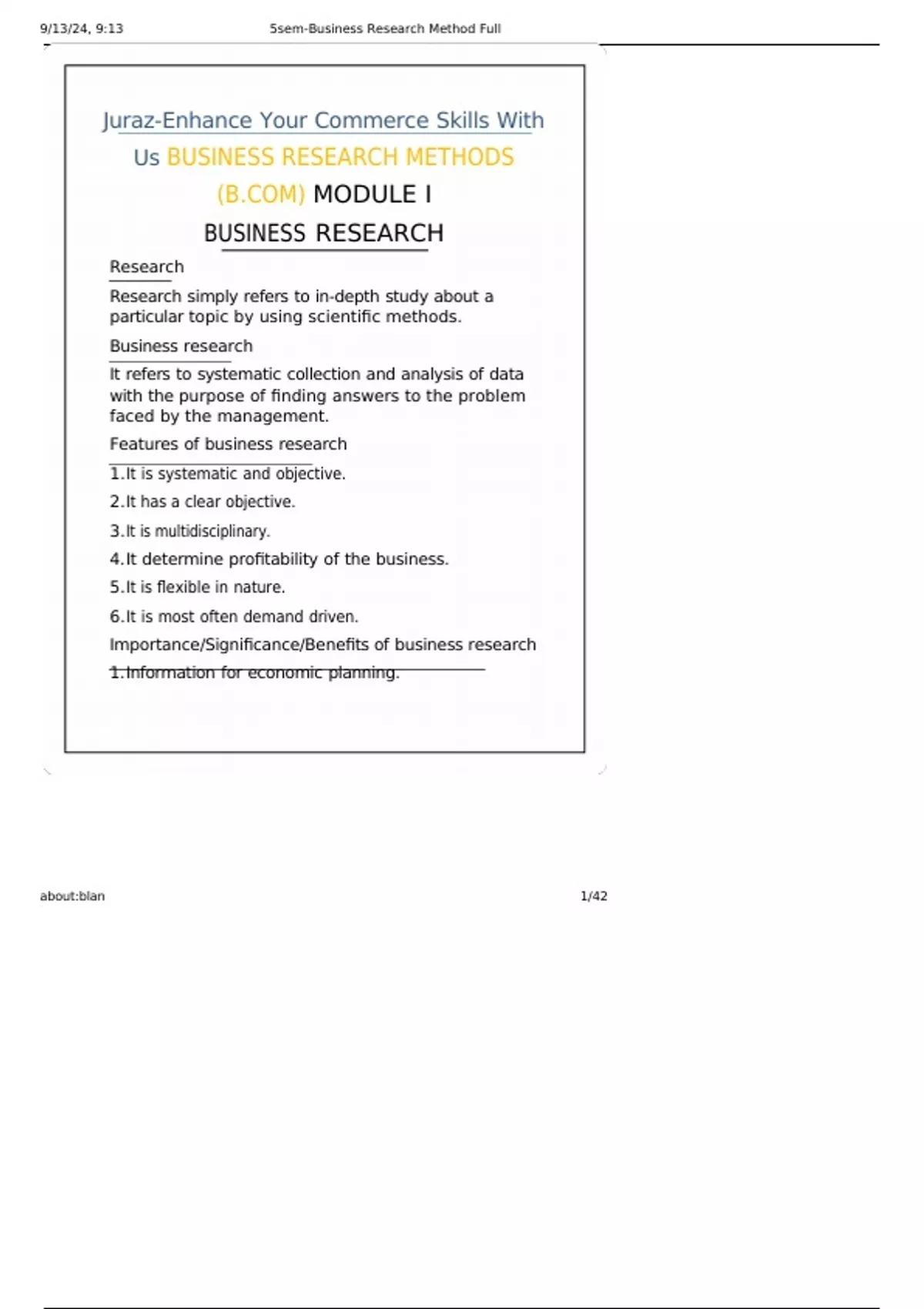 9/13/24, 9:13 5sem-Business Research Method Full

Juraz-Enhance Your Commerce Skills With Us BUSINESS RESEARCH METHODS (B.COM) MODULE I

BUSINESS RESEARCH

Research

Research simply refers to in-depth study about a particular topic by using scientific methods.

Business research

It refers to systematic collection and analysis of data with the purpose of finding answers to the problem faced by the management.

Features of business research

1.It is systematic and objective.

2.It has a clear objective.

3.It is multidisciplinary.

4.It determine profitability of the business.

5.It is flexible in nature.

6.It is most often demand driven.

Importance/Significance/Benefits of business research

1.Information for economic planning.

about:blan 1/42